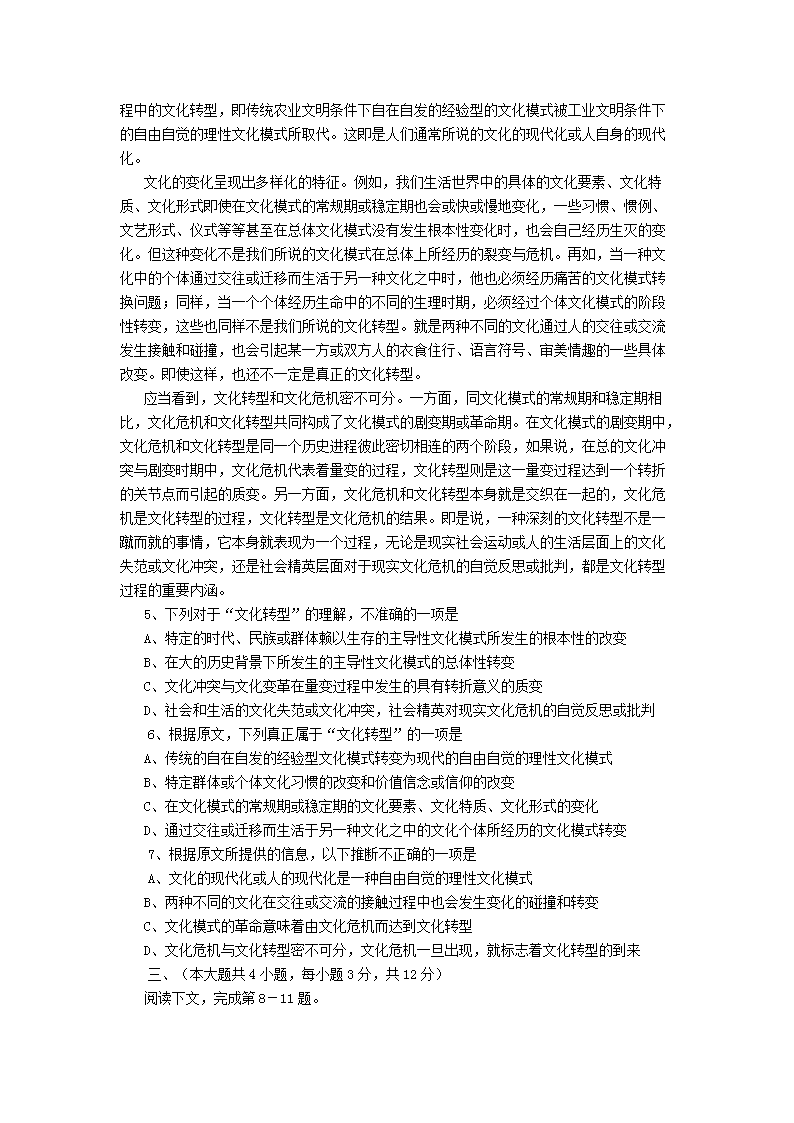 程中的文化转型，即传统农业文明条件下自在自发的经验型的文化模式被工业文明条件下的自由自觉的理性文化模式所取代。这即是人们通常所说的文化的现代化或人自身的现代化。

文化的变化呈现出多样化的特征。例如，我们生活世界中的具体的文化要素、文化特质、文化形式即使在文化模式的常规期或稳定期也会或快或慢地变化，一些习惯、惯例、文艺形式、仪式等等甚至在总体文化模式没有发生根本性变化时，也会自己经历生灭的变化。但这种变化不是我们所说的文化模式在总体上所经历的裂变与危机。再如，当一种文化中的个体通过交往或迁移而生活于另一种文化之中时，他也必须经历痛苦的文化模式转换问题；同样，当一个个体经历生命中的不同的生理时期，必须经过个体文化模式的阶段性转变，这些也同样不是我们所说的文化转型。就是两种不同的文化通过人的交往或交流发生接触和碰撞，也会引起某一方或双方人的衣食住行、语言符号、审美情趣的一些具体改变。即使这样，也还不一定是真正的文化转型。

应当看到，文化转型和文化危机密不可分。一方面，同文化模式的常规期和稳定期相比，文化危机和文化转型共同构成了文化模式的剧变期或革命期。在文化模式的剧变期中，文化危机和文化转型是同一个历史进程彼此密切相连的两个阶段，如果说，在总的文化冲突与剧变时期中，文化危机代表着量变的过程，文化转型则是这一量变过程达到一个转折的关节点而引起的质变。另一方面，文化危机和文化转型本身就是交织在一起的，文化危机是文化转型的过程，文化转型是文化危机的结果。即是说，一种深刻的文化转型不是一蹴而就的事情，它本身就表现为一个过程，无论是现实社会运动或人的生活层面上的文化失范或文化冲突，还是社会精英层面对于现实文化危机的自觉反思或批判，都是文化转型过程的重要内涵。

5、下列对于“文化转型”的理解，不准确的一项是
A、特定的时代、民族或群体赖以生存的主导性文化模式所发生的根本性的改变
B、在大的历史背景下所发生的主导性文化模式的总体性转变
C、文化冲突与文化变革在量变过程中发生的具有转折意义的质变
D、社会和生活的文化失范或文化冲突，社会精英对现实文化危机的自觉反思或批判

6、根据原文，下列真正属于“文化转型”的一项是
A、传统的自在自发的经验型文化模式转变为现代的自由自觉的理性文化模式
B、特定群体或个体文化习惯的改变和价值信念或信仰的改变
C、在文化模式的常规期或稳定期的文化要素、文化特质、文化形式的变化
D、通过交往或迁移而生活于另一种文化之中的文化个体所经历的文化模式转变

7、根据原文所提供的信息，以下推断不正确的一项是
A、文化的现代化或人的现代化是一种自由自觉的理性文化模式
B、两种不同的文化在交往或交流的接触过程中也会发生变化的碰撞和转变
C、文化模式的革命意味着由文化危机而达到文化转型
D、文化危机与文化转型密不可分，文化危机一旦出现，就标志着文化转型的到来

三、（本大题共4小题，每小题3分，共12分）
阅读下文，完成第8－11题。